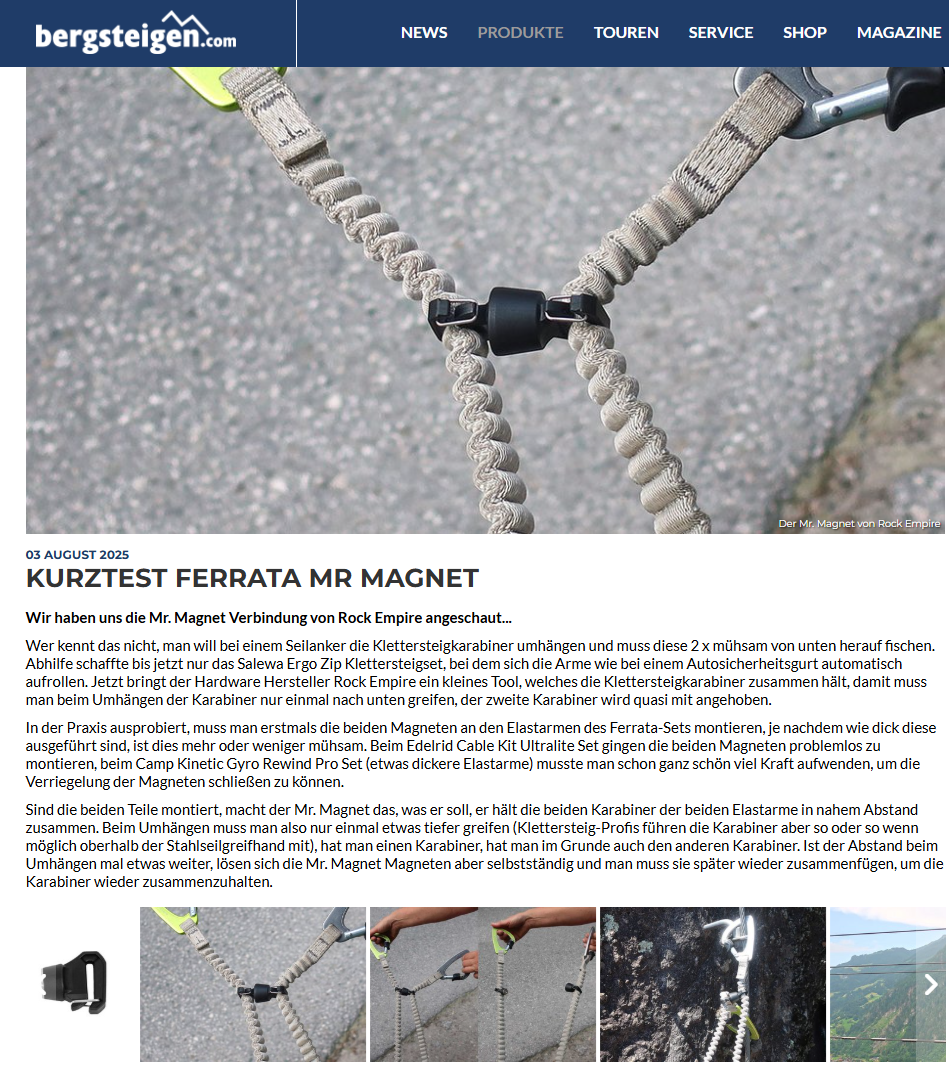 bergsteigen.com

NEWS PRODUKTE TOUREN SERVICE SHOP MAGAZINE

Der Mr. Magnet von Rock Empire

03 AUGUST 2025

KURZTEST FERRATA MR MAGNET

Wir haben uns die Mr. Magnet Verbindung von Rock Empire angeschaut...

Wer kennt das nicht, man will bei einem Seilanker die Klettersteigkarabiner umhängen und muss diese 2 x mühsam von unten herauf fischen. Abhilfe schaffte bis jetzt nur das Salewa Ergo Zip Klettersteigset, bei dem sich die Arme wie bei einem Autosicherheitsgurt automatisch aufrollen. Jetzt bringt der Hardware Hersteller Rock Empire ein kleines Tool, welches die Klettersteigkarabiner zusammen hält, damit muss man beim Umhängen der Karabiner nur einmal nach unten greifen, der zweite Karabiner wird quasi mit angehoben.

In der Praxis ausprobiert, muss man erstmals die beiden Magneten an den Elastarmen des Ferrata-Sets montieren, je nachdem wie dick diese ausgeführt sind, ist dies mehr oder weniger mühsam. Beim Edelrid Cable Kit Ultralite Set gingen die beiden Magneten problemlos zu montieren, beim Camp Kinetic Gyro Rewind Pro Set (etwas dickere Elastarme) musste man schon ganz schön viel Kraft aufwenden, um die Verriegelung der Magneten schließen zu können.

Sind die beiden Teile montiert, macht der Mr. Magnet das, was er soll, er hält die beiden Karabiner der beiden Elastarme in nahem Abstand zusammen. Beim Umhängen muss man also nur einmal etwas tiefer greifen (Klettersteig-Profis führen die Karabiner aber so oder so wenn möglich oberhalb der Stahlseilgreifhand mit), hat man einen Karabiner, hat man im Grunde auch den anderen Karabiner. Ist der Abstand beim Umhängen mal etwas weiter, lösen sich die Mr. Magnet Magneten aber selbstständig und man muss sie später wieder zusammenfügen, um die Karabiner wieder zusammenzuhalten.